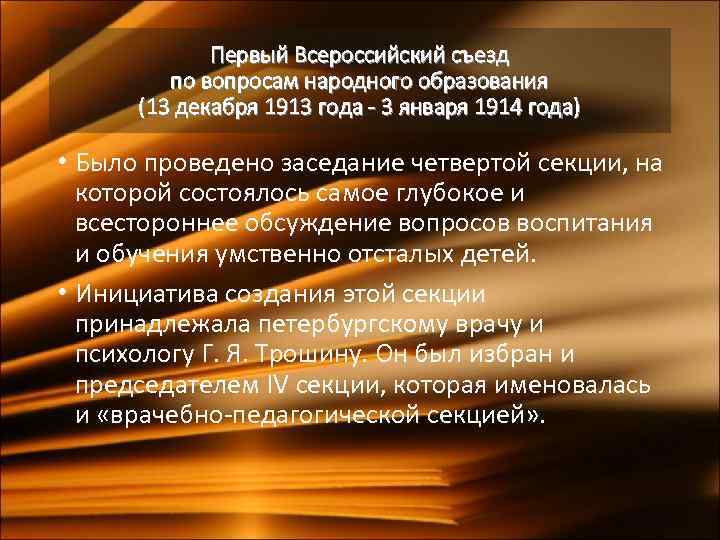 Первый Всероссийский съезд
по вопросам народного образования
(13 декабря 1913 года - 3 января 1914 года)

• Было проведено заседание четвертой секции, на которой состоялось самое глубокое и всестороннее обсуждение вопросов воспитания и обучения умственно отсталых детей.

• Инициатива создания этой секции принадлежала петербургскому врачу и психологу Г. Я. Трошину. Он был избран и председателем IV секции, которая именовалась и «врачебно-педагогической секцией».